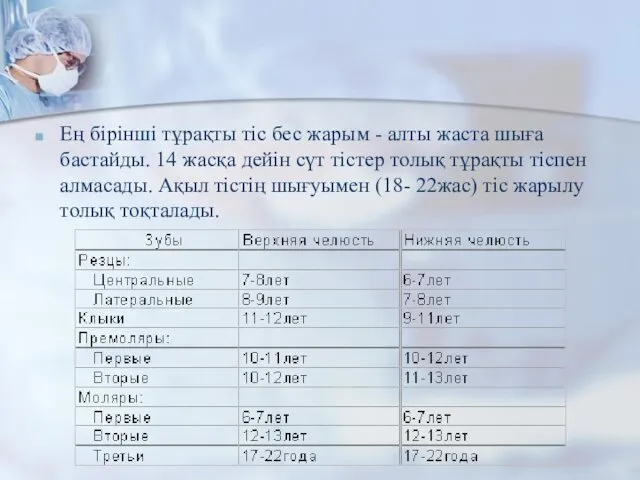 Ең бірінші тұрақты тіс бес жарым - алты жаста шыға бастайды. 14 жасқа дейін сүт тістер толық тұрақты тіспен алмасады. Ақыл тістің шығуымен (18- 22жас) тіс жарылу толық тоқталады.

| Зубы | Верхняя челюсть | Нижняя челюсть |
|---|---|---|
| Резцы: | | |
| Центральные | 7-8лет | 6-7лет |
| Латеральные | 8-9лет | 7-8лет |
| Клыки | 11-12лет | 9-11лет |
| Премоляры: | | |
| Первые | 10-11лет | 10-12лет |
| Вторые | 10-12лет | 11-13лет |
| Моляры: | | |
| Первые | 6-7лет | 6-7лет |
| Вторые | 12-13лет | 12-13лет |
| Третьи | 17-22года | 17-22года |